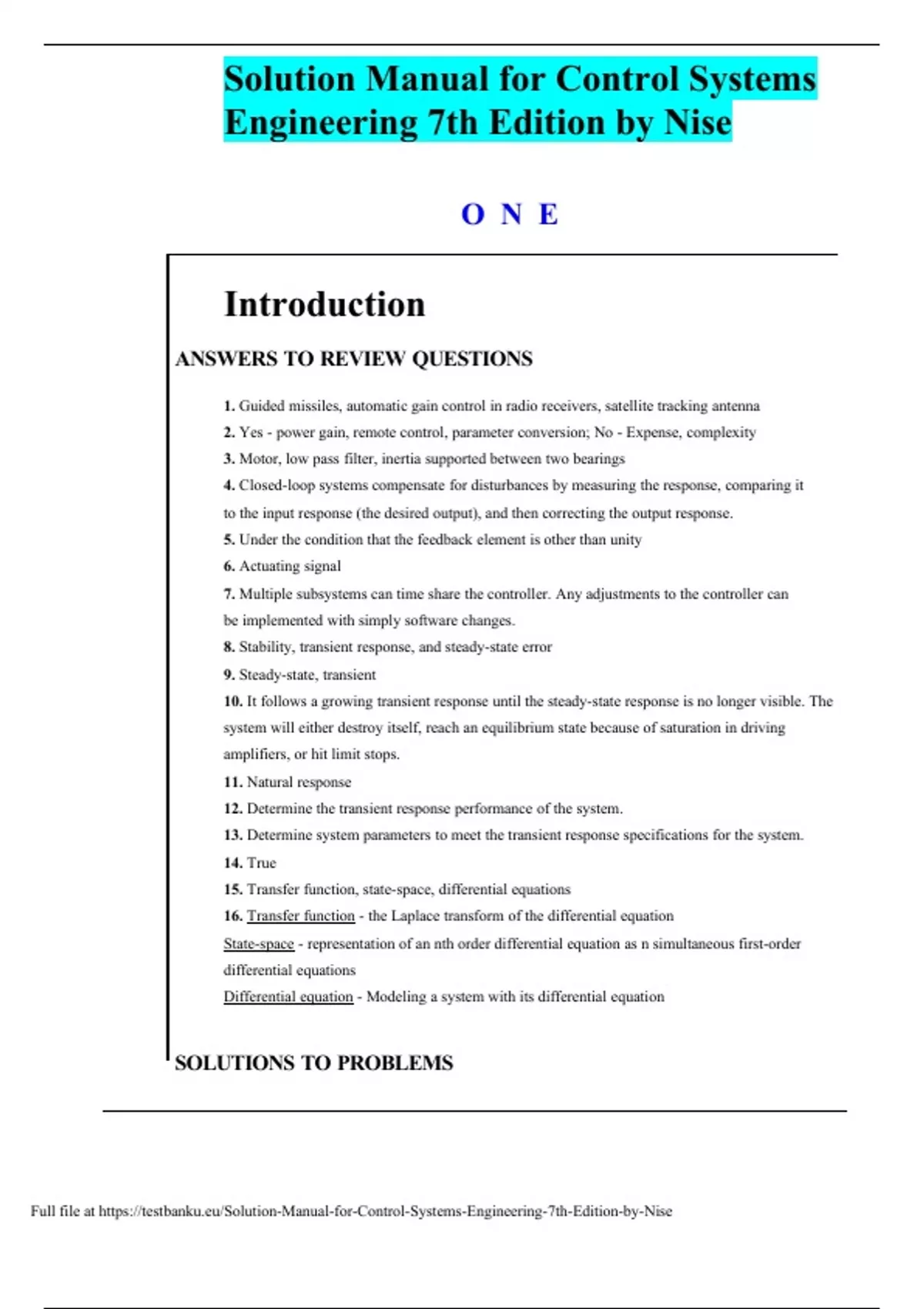 Solution Manual for Control Systems Engineering 7th Edition by Nise

O N E

Introduction

ANSWERS TO REVIEW QUESTIONS

1. Guided missiles, automatic gain control in radio receivers, satellite tracking antenna

2. Yes - power gain, remote control, parameter conversion; No - Expense, complexity

3. Motor, low pass filter, inertia supported between two bearings

4. Closed-loop systems compensate for disturbances by measuring the response, comparing it to the input response (the desired output), and then correcting the output response.

5. Under the condition that the feedback element is other than unity

6. Actuating signal

7. Multiple subsystems can time share the controller. Any adjustments to the controller can be implemented with simply software changes.

8. Stability, transient response, and steady-state error

9. Steady-state, transient

10. It follows a growing transient response until the steady-state response is no longer visible. The system will either destroy itself, reach an equilibrium state because of saturation in driving amplifiers, or hit limit stops.

11. Natural response

12. Determine the transient response performance of the system.

13. Determine system parameters to meet the transient response specifications for the system.

14. True

15. Transfer function, state-space, differential equations

16. Transfer function - the Laplace transform of the differential equation

State-space - representation of an nth order differential equation as n simultaneous first-order differential equations

Differential equation - Modeling a system with its differential equation

SOLUTIONS TO PROBLEMS

Full file at https://testbanku.eu/Solution-Manual-for-Control-Systems-Engineering-7th-Edition-by-Nise